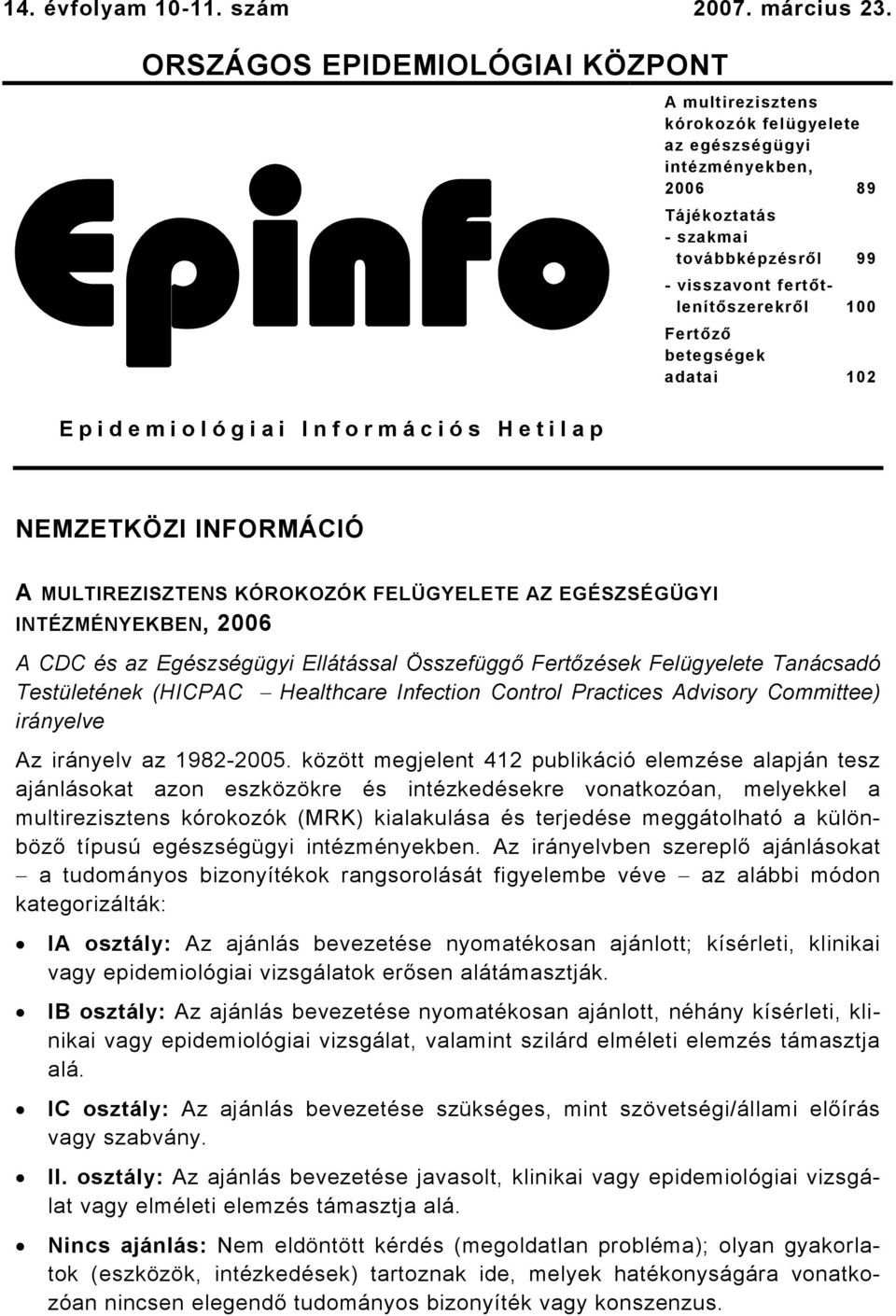 14. évfolyam 10-11. szám 2007. március 23.

ORSZÁGOS EPIDEMIOLÓGIAI KÖZPONT

Epinfo

A multirezisztens kórokozók felügyelete az egészségügyi intézményekben, 2006 89

Tájékoztatás
- szakmai továbbképzésről 99
- visszavont fertőtlenítőszerekről 100

Fertőző betegségek adatai 102

Epidemiológiai Információs Hetilap

NEMZETKÖZI INFORMÁCIÓ

A MULTIREZISZTENS KÓROKOZÓK FELÜGYELETE AZ EGÉSZSÉGÜGYI INTÉZMÉNYEKBEN, 2006

A CDC és az Egészségügyi Ellátással Összefüggő Fertőzések Felügyelete Tanácsadó Testületének (HICPAC – Healthcare Infection Control Practices Advisory Committee) irányelve

Az irányelv az 1982-2005. között megjelent 412 publikáció elemzése alapján tesz ajánlásokat azon eszközökre és intézkedésekre vonatkozóan, melyekkel a multirezisztens kórokozók (MRK) kialakulása és terjedése meggátolható a különböző típusú egészségügyi intézményekben. Az irányelvben szereplő ajánlásokat – a tudományos bizonyítékok rangsorolását figyelembe véve – az alábbi módon kategorizálták:

• IA osztály: Az ajánlás bevezetése nyomatékosan ajánlott; kísérleti, klinikai vagy epidemiológiai vizsgálatok erősen alátámasztják.

• IB osztály: Az ajánlás bevezetése nyomatékosan ajánlott, néhány kísérleti, klinikai vagy epidemiológiai vizsgálat, valamint szilárd elméleti elemzés támasztja alá.

• IC osztály: Az ajánlás bevezetése szükséges, mint szövetségi/állami előírás vagy szabvány.

• II. osztály: Az ajánlás bevezetése javasolt, klinikai vagy epidemiológiai vizsgálat vagy elméleti elemzés támasztja alá.

• Nincs ajánlás: Nem eldöntött kérdés (megoldatlan probléma); olyan gyakorlatok (eszközök, intézkedések) tartoznak ide, melyek hatékonyságára vonatkozóan nincsen elegendő tudományos bizonyíték vagy konszenzus.